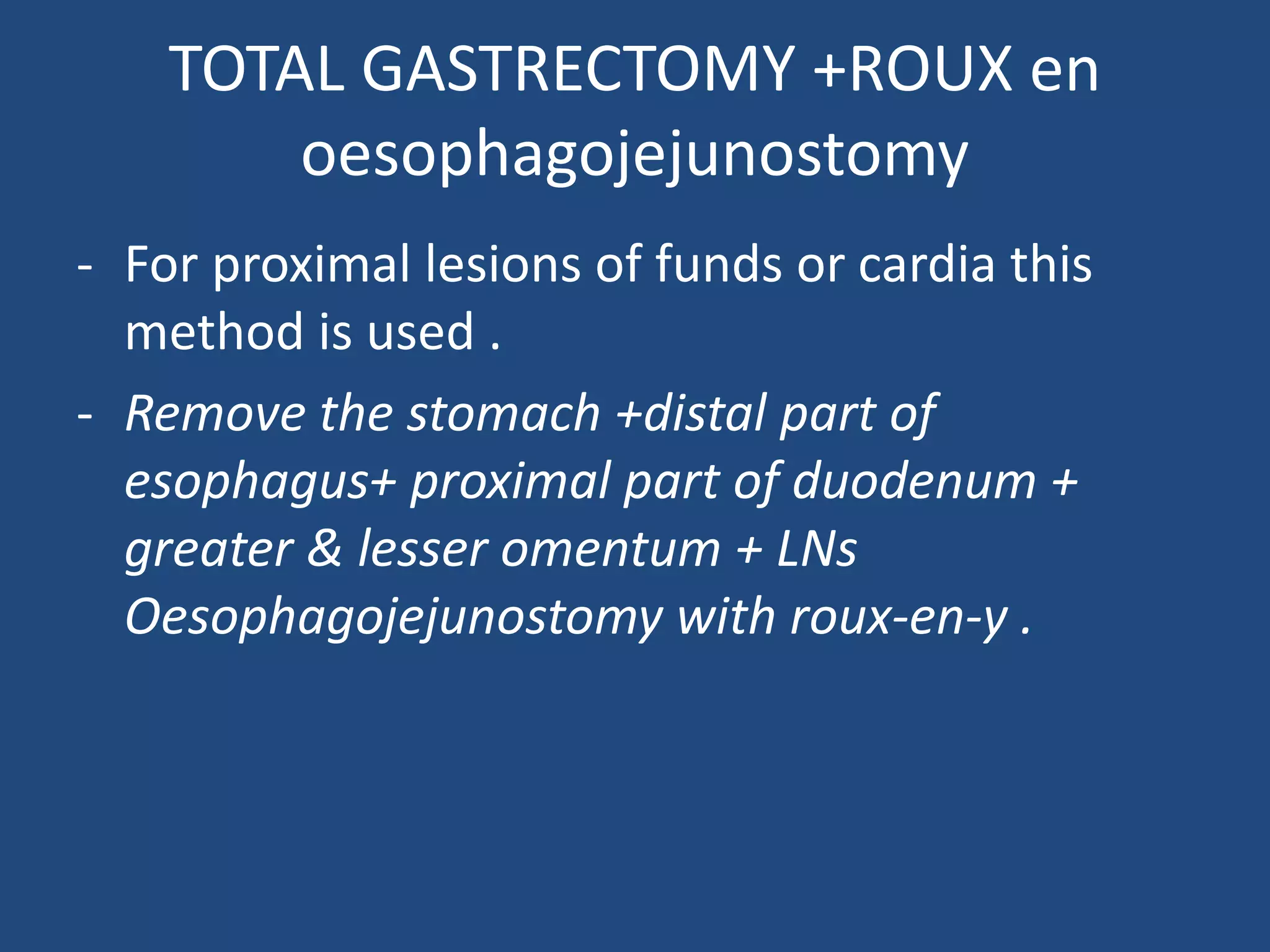 TOTAL GASTRECTOMY +ROUX en oesophagojejunostomy

- For proximal lesions of funds or cardia this method is used .

- Remove the stomach +distal part of esophagus+ proximal part of duodenum + greater & lesser omentum + LNs Oesophagojejunostomy with roux-en-y .